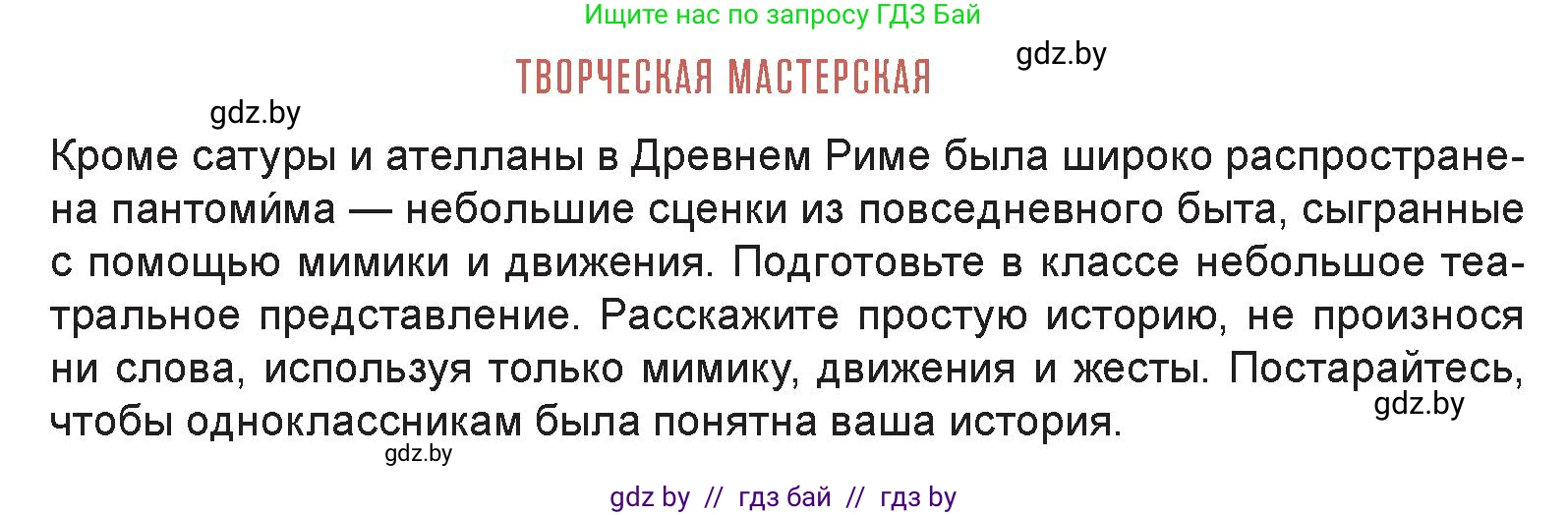 Ищите нас по запросу ГДЗ Бай

ТВОРЧЕСКАЯ МАСТЕРСКАЯ

gdz.by

gdz.by

Кроме сатуры и ателланы в Древнем Риме была широко распространена пантоми́ма — небольшие сценки из повседневного быта, сыгранные с помощью мимики и движения. Подготовьте в классе небольшое театральное представление. Расскажите простую историю, не произнося ни слова, используя только мимику, движения и жесты. Постарайтесь, чтобы одноклассникам была понятна ваша история.

gdz.by

gdz.by

gdz by // гдз бай // гдз by